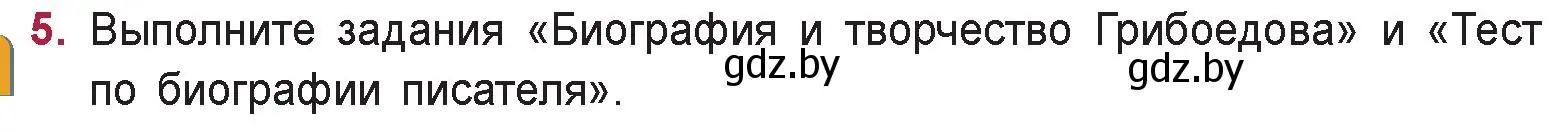 5. Выполните задания «Биография и творчество Грибоедова» и «Тест по биографии писателя».

gdz.by gdz.by